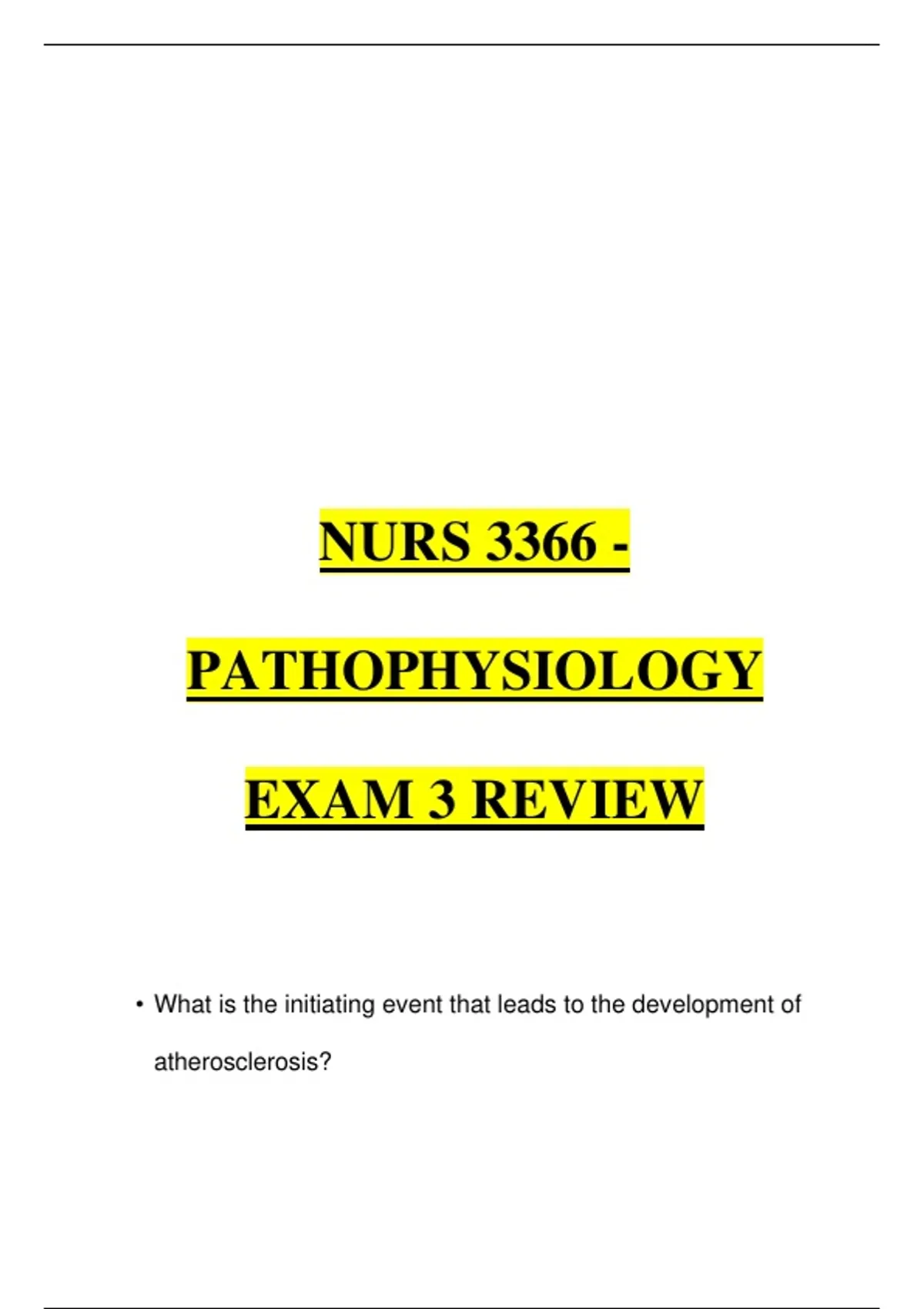 NURS 3366 -

PATHOPHYSIOLOGY

EXAM 3 REVIEW

• What is the initiating event that leads to the development of atherosclerosis?